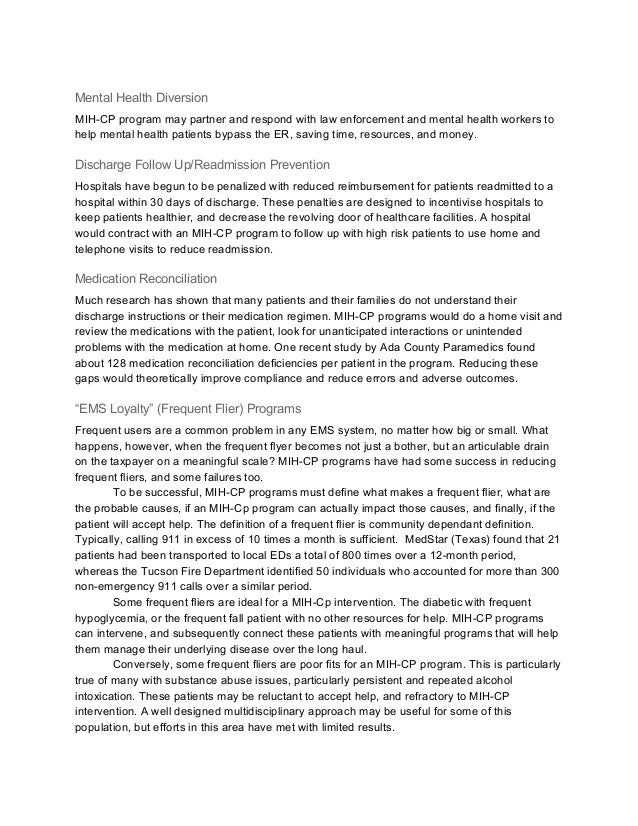 Mental Health Diversion

MIH-CP program may partner and respond with law enforcement and mental health workers to help mental health patients bypass the ER, saving time, resources, and money.

Discharge Follow Up/Readmission Prevention

Hospitals have begun to be penalized with reduced reimbursement for patients readmitted to a hospital within 30 days of discharge. These penalties are designed to incentivise hospitals to keep patients healthier, and decrease the revolving door of healthcare facilities. A hospital would contract with an MIH-CP program to follow up with high risk patients to use home and telephone visits to reduce readmission.

Medication Reconciliation

Much research has shown that many patients and their families do not understand their discharge instructions or their medication regimen. MIH-CP programs would do a home visit and review the medications with the patient, look for unanticipated interactions or unintended problems with the medication at home. One recent study by Ada County Paramedics found about 128 medication reconciliation deficiencies per patient in the program. Reducing these gaps would theoretically improve compliance and reduce errors and adverse outcomes.

“EMS Loyalty” (Frequent Flier) Programs

Frequent users are a common problem in any EMS system, no matter how big or small. What happens, however, when the frequent flyer becomes not just a bother, but an articulable drain on the taxpayer on a meaningful scale? MIH-CP programs have had some success in reducing frequent fliers, and some failures too.

To be successful, MIH-CP programs must define what makes a frequent flier, what are the probable causes, if an MIH-Cp program can actually impact those causes, and finally, if the patient will accept help. The definition of a frequent flier is community dependant definition. Typically, calling 911 in excess of 10 times a month is sufficient. MedStar (Texas) found that 21 patients had been transported to local EDs a total of 800 times over a 12-month period, whereas the Tucson Fire Department identified 50 individuals who accounted for more than 300 non-emergency 911 calls over a similar period.

Some frequent fliers are ideal for a MIH-Cp intervention. The diabetic with frequent hypoglycemia, or the frequent fall patient with no other resources for help. MIH-CP programs can intervene, and subsequently connect these patients with meaningful programs that will help them manage their underlying disease over the long haul.

Conversely, some frequent fliers are poor fits for an MIH-CP program. This is particularly true of many with substance abuse issues, particularly persistent and repeated alcohol intoxication. These patients may be reluctant to accept help, and refractory to MIH-CP intervention. A well designed multidisciplinary approach may be useful for some of this population, but efforts in this area have met with limited results.